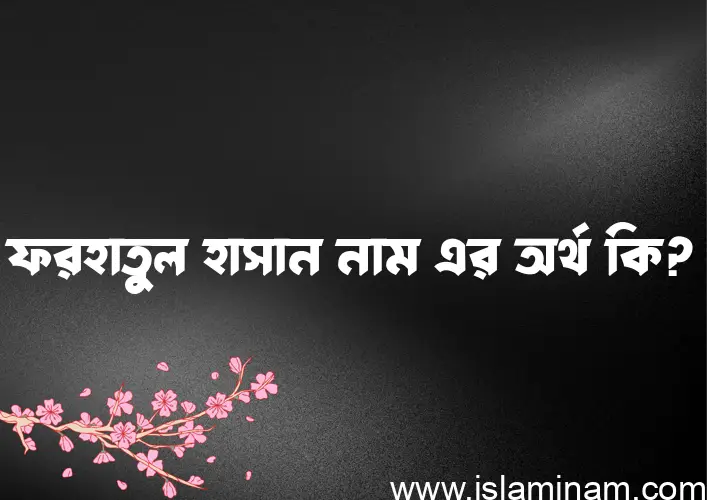 ফরহাতুল হাসান নাম এর অর্থ কি?

www.islaminam.com